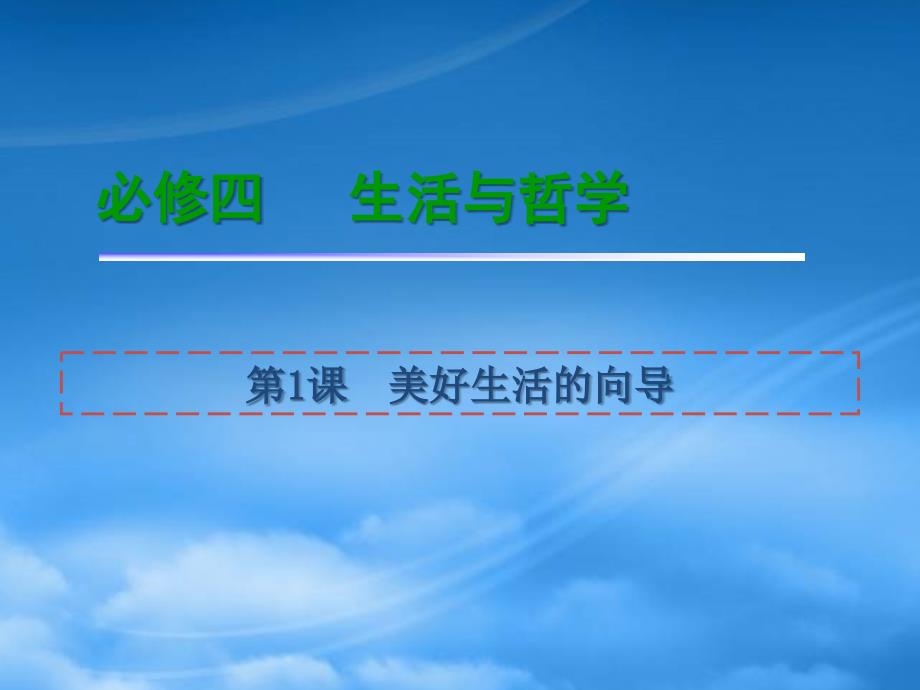 必修四　生活与哲学

第1课　美好生活的向导